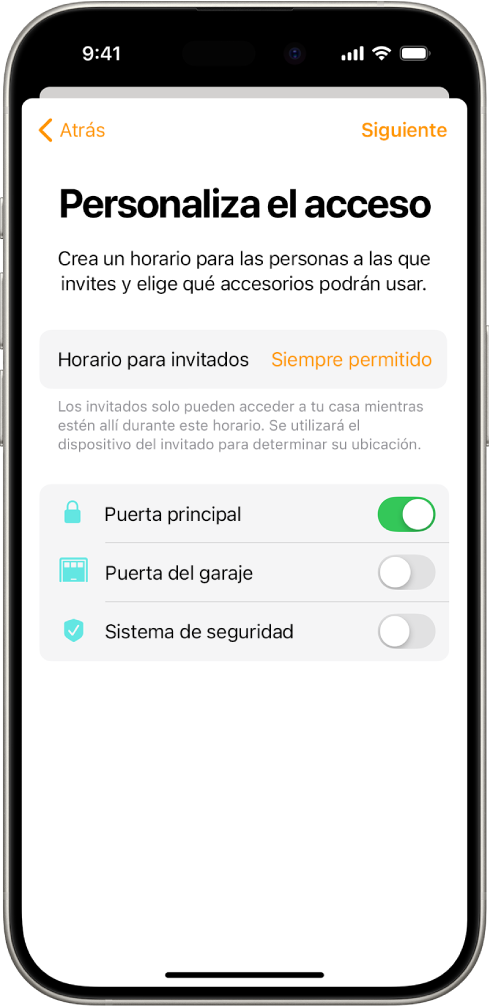 9:41

Atrás

Siguiente

Personaliza el acceso

Crea un horario para las personas a las que invites y elige qué accesorios podrán usar.

Horario para invitados Siempre permitido

Los invitados solo pueden acceder a tu casa mientras estén allí durante este horario. Se utilizará el dispositivo del invitado para determinar su ubicación.

Puerta principal

Puerta del garaje

Sistema de seguridad